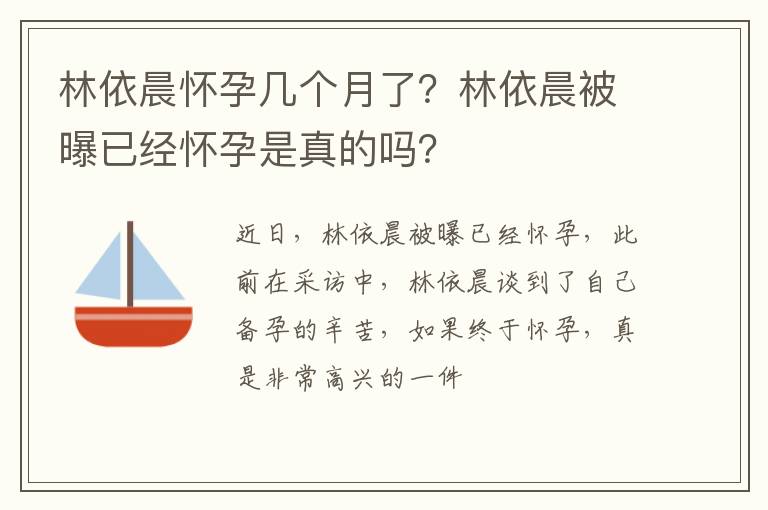 林依晨怀孕几个月了？林依晨被曝已经怀孕是真的吗？

近日，林依晨被曝已经怀孕，此前在采访中，林依晨谈到了自己备孕的辛苦，如果终于怀孕，真是非常高兴的一件